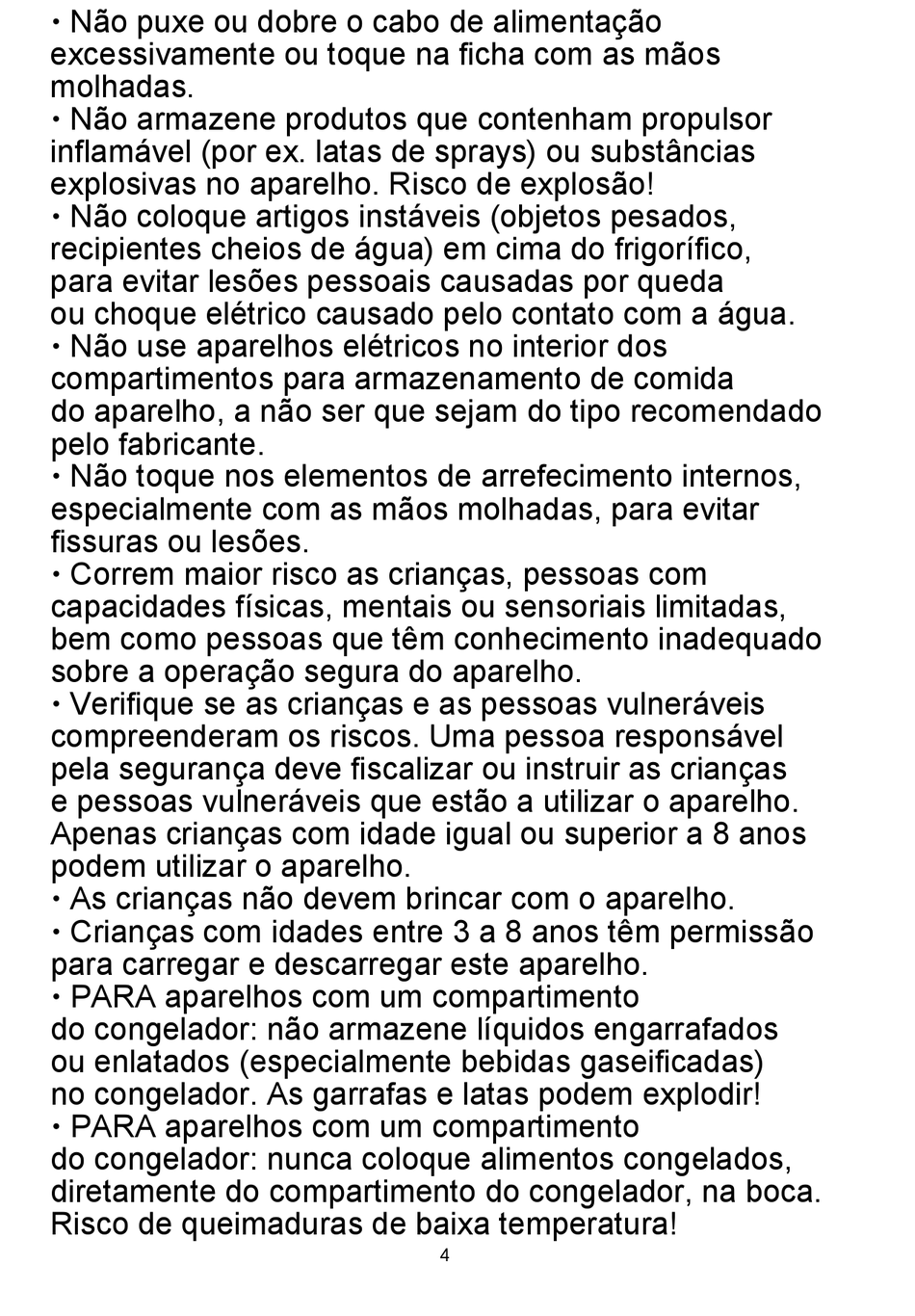 • Não puxe ou dobre o cabo de alimentação excessivamente ou toque na ficha com as mãos molhadas.
• Não armazene produtos que contenham propulsor inflamável (por ex. latas de sprays) ou substâncias explosivas no aparelho. Risco de explosão!
• Não coloque artigos instáveis (objetos pesados, recipientes cheios de água) em cima do frigorífico, para evitar lesões pessoais causadas por queda ou choque elétrico causado pelo contato com a água.
• Não use aparelhos elétricos no interior dos compartimentos para armazenamento de comida do aparelho, a não ser que sejam do tipo recomendado pelo fabricante.
• Não toque nos elementos de arrefecimento internos, especialmente com as mãos molhadas, para evitar fissuras ou lesões.
• Correm maior risco as crianças, pessoas com capacidades físicas, mentais ou sensoriais limitadas, bem como pessoas que têm conhecimento inadequado sobre a operação segura do aparelho.
• Verifique se as crianças e as pessoas vulneráveis compreenderam os riscos. Uma pessoa responsável pela segurança deve fiscalizar ou instruir as crianças e pessoas vulneráveis que estão a utilizar o aparelho. Apenas crianças com idade igual ou superior a 8 anos podem utilizar o aparelho.
• As crianças não devem brincar com o aparelho.
• Crianças com idades entre 3 a 8 anos têm permissão para carregar e descarregar este aparelho.
• PARA aparelhos com um compartimento do congelador: não armazene líquidos engarrafados ou enlatados (especialmente bebidas gaseificadas) no congelador. As garrafas e latas podem explodir!
• PARA aparelhos com um compartimento do congelador: nunca coloque alimentos congelados, diretamente do compartimento do congelador, na boca. Risco de queimaduras de baixa temperatura!
4